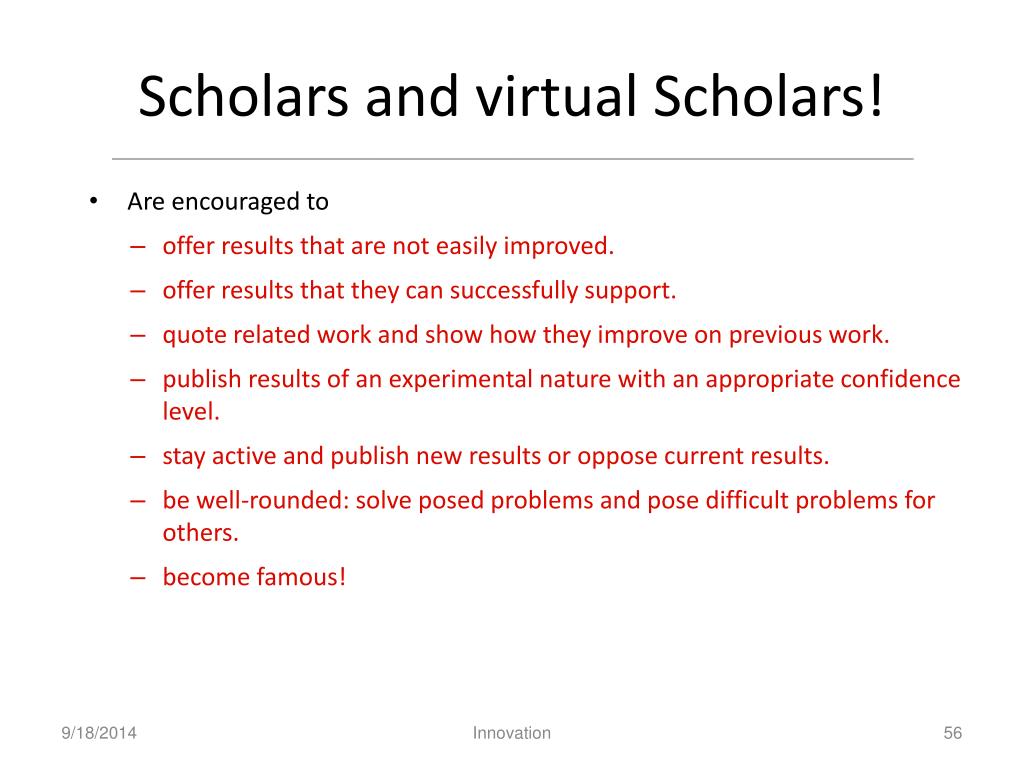 Scholars and virtual Scholars!

• Are encouraged to
– offer results that are not easily improved.
– offer results that they can successfully support.
– quote related work and show how they improve on previous work.
– publish results of an experimental nature with an appropriate confidence level.
– stay active and publish new results or oppose current results.
– be well-rounded: solve posed problems and pose difficult problems for others.
– become famous!

9/18/2014 Innovation 56